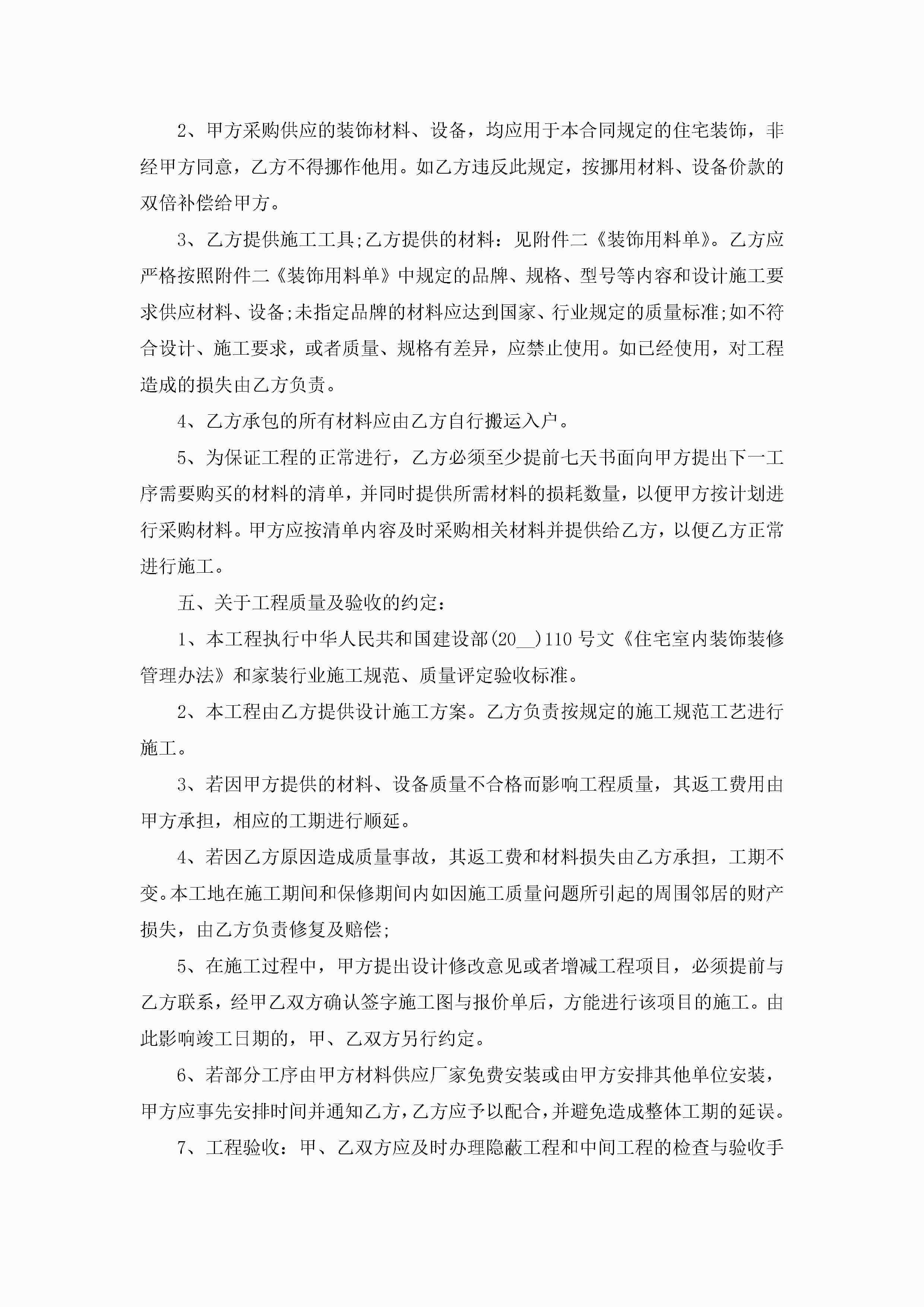 2、甲方采购供应的装饰材料、设备，均应用于本合同规定的住宅装饰，非经甲方同意，乙方不得挪作他用。如乙方违反此规定，按挪用材料、设备价款的双倍补偿给甲方。

3、乙方提供施工工具;乙方提供的材料：见附件二《装饰用料单》。乙方应严格按照附件二《装饰用料单》中规定的品牌、规格、型号等内容和设计施工要求供应材料、设备;未指定品牌的材料应达到国家、行业规定的质量标准;如不符合设计、施工要求，或者质量、规格有差异，应禁止使用。如已经使用，对工程造成的损失由乙方负责。

4、乙方承包的所有材料应由乙方自行搬运入户。

5、为保证工程的正常进行，乙方必须至少提前七天书面向甲方提出下一工序需要购买的材料的清单，并同时提供所需材料的损耗数量，以便甲方按计划进行采购材料。甲方应按清单内容及时采购相关材料并提供给乙方，以便乙方正常进行施工。

五、关于工程质量及验收的约定：

1、本工程执行中华人民共和国建设部(20__)110号文《住宅室内装饰装修管理办法》和家装行业施工规范、质量评定验收标准。

2、本工程由乙方提供设计施工方案。乙方负责按规定的施工规范工艺进行施工。

3、若因甲方提供的材料、设备质量不合格而影响工程质量，其返工费用由甲方承担，相应的工期进行顺延。

4、若因乙方原因造成质量事故，其返工费和材料损失由乙方承担，工期不变。本工地在施工期间和保修期间内如因施工质量问题所引起的周围邻居的财产损失，由乙方负责修复及赔偿;

5、在施工过程中，甲方提出设计修改意见或者增减工程项目，必须提前与乙方联系，经甲乙双方确认签字施工图与报价单后，方能进行该项目的施工。由此影响竣工日期的，甲、乙双方另行约定。

6、若部分工序由甲方材料供应厂家免费安装或由甲方安排其他单位安装，甲方应事先安排时间并通知乙方，乙方应予以配合，并避免造成整体工期的延误。

7、工程验收：甲、乙双方应及时办理隐蔽工程和中间工程的检查与验收手